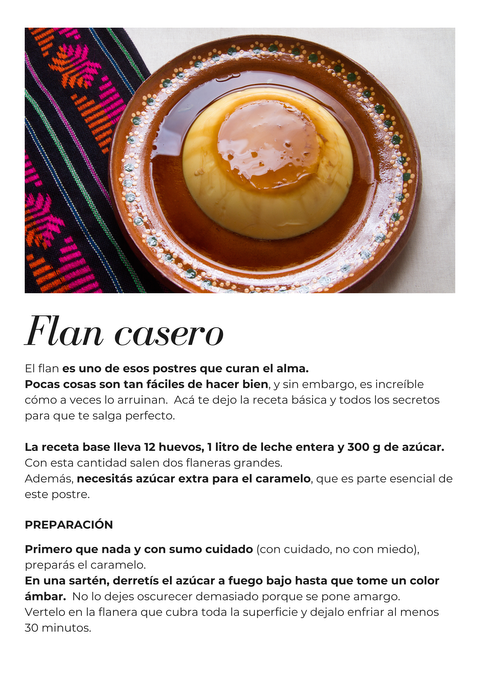 Flan casero

El flan es uno de esos postres que curan el alma.
Pocas cosas son tan fáciles de hacer bien, y sin embargo, es increíble cómo a veces lo arruinan. Acá te dejo la receta básica y todos los secretos para que te salga perfecto.

La receta base lleva 12 huevos, 1 litro de leche entera y 300 g de azúcar.
Con esta cantidad salen dos flaneras grandes.
Además, necesitás azúcar extra para el caramelo, que es parte esencial de este postre.

PREPARACIÓN

Primero que nada y con sumo cuidado (con cuidado, no con miedo), preparás el caramelo.
En una sartén, derretís el azúcar a fuego bajo hasta que tome un color ámbar. No lo dejes oscurecer demasiado porque se pone amargo.
Vertelo en la flanera que cubra toda la superficie y dejalo enfriar al menos 30 minutos.